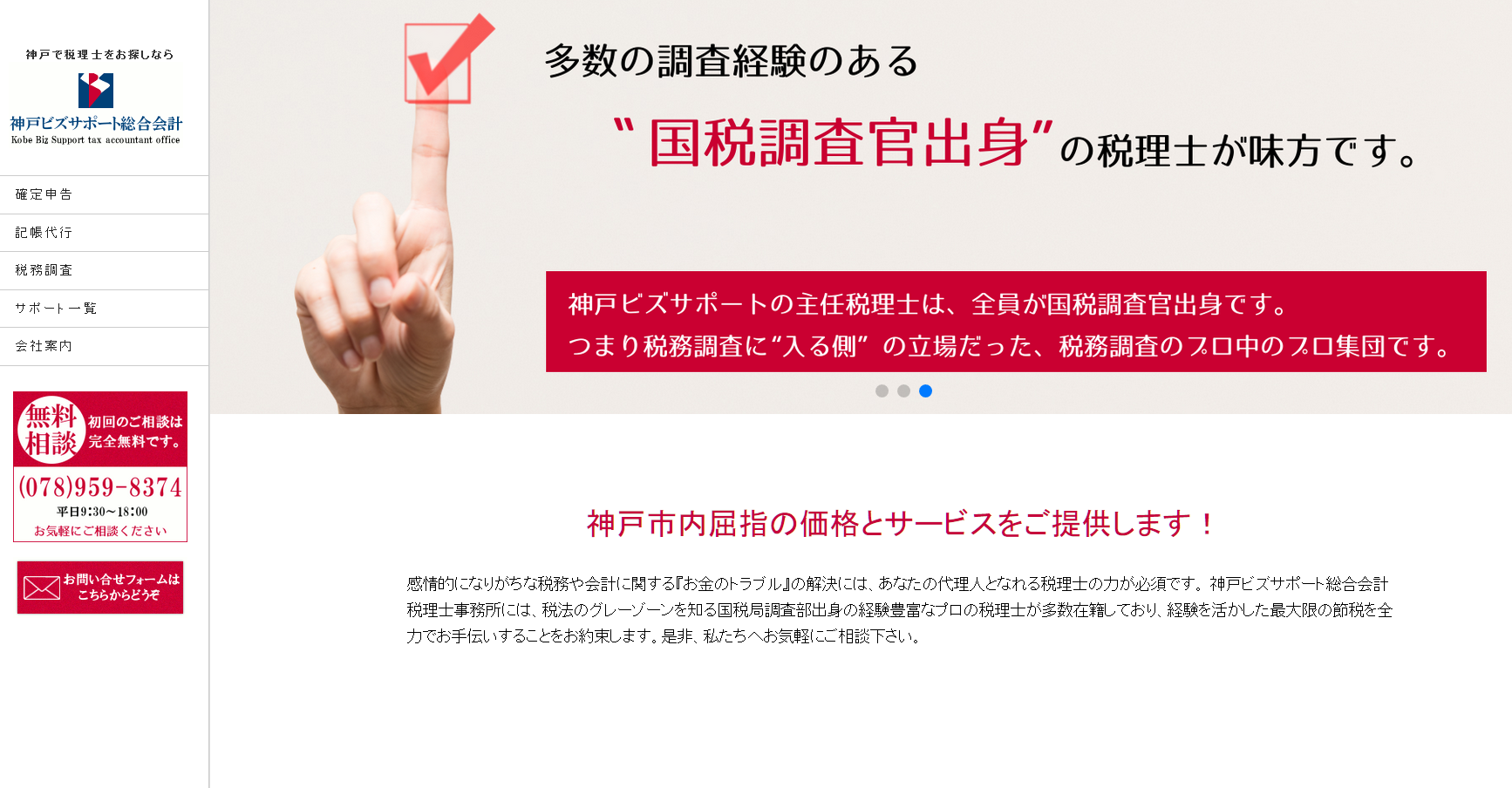 神戸で税理士をお探しなら

神戸ビズサポート総合会計
Kobe Biz Support tax accountant office

確定申告

記帳代行

税務調査

サポート一覧

会社案内

無料相談
初回のご相談は完全無料です。
(078)959-8374
平日9:30~18:00
お気軽にご相談ください

お問い合せフォームはこちらからどうぞ

多数の調査経験のある

“国税調査官出身”の税理士が味方です。

神戸ビズサポートの主任税理士は、全員が国税調査官出身です。
つまり税務調査に“入る側”の立場だった、税務調査のプロ中のプロ集団です。

神戸市内屈指の価格とサービスをご提供します！

感情的になりがちな税務や会計に関する『お金のトラブル』の解決には、あなたの代理人となれる税理士の力が必須です。神戸ビズサポート総合会計税理士事務所には、税法のグレーゾーンを知る国税局調査部出身の経験豊富なプロの税理士が多数在籍しており、経験を活かした最大限の節税を全力でお手伝いすることをお約束します。是非、私たちへお気軽にご相談下さい。